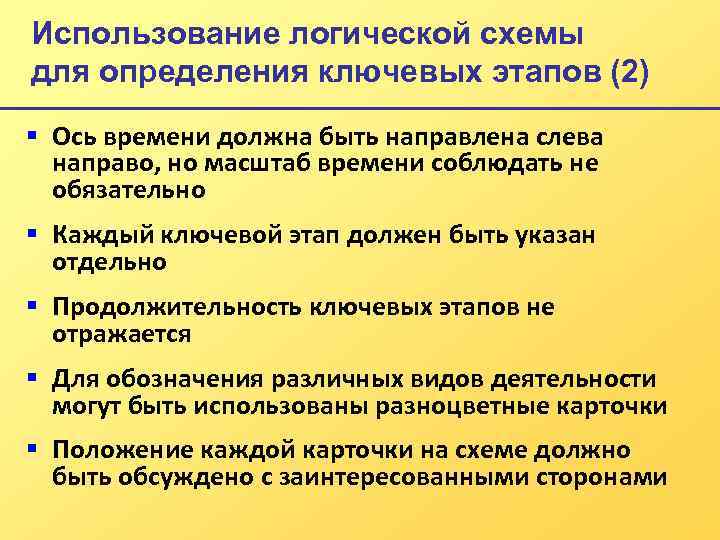 Использование логической схемы для определения ключевых этапов (2)

▪ Ось времени должна быть направлена слева направо, но масштаб времени соблюдать не обязательно

▪ Каждый ключевой этап должен быть указан отдельно

▪ Продолжительность ключевых этапов не отражается

▪ Для обозначения различных видов деятельности могут быть использованы разноцветные карточки

▪ Положение каждой карточки на схеме должно быть обсуждено с заинтересованными сторонами